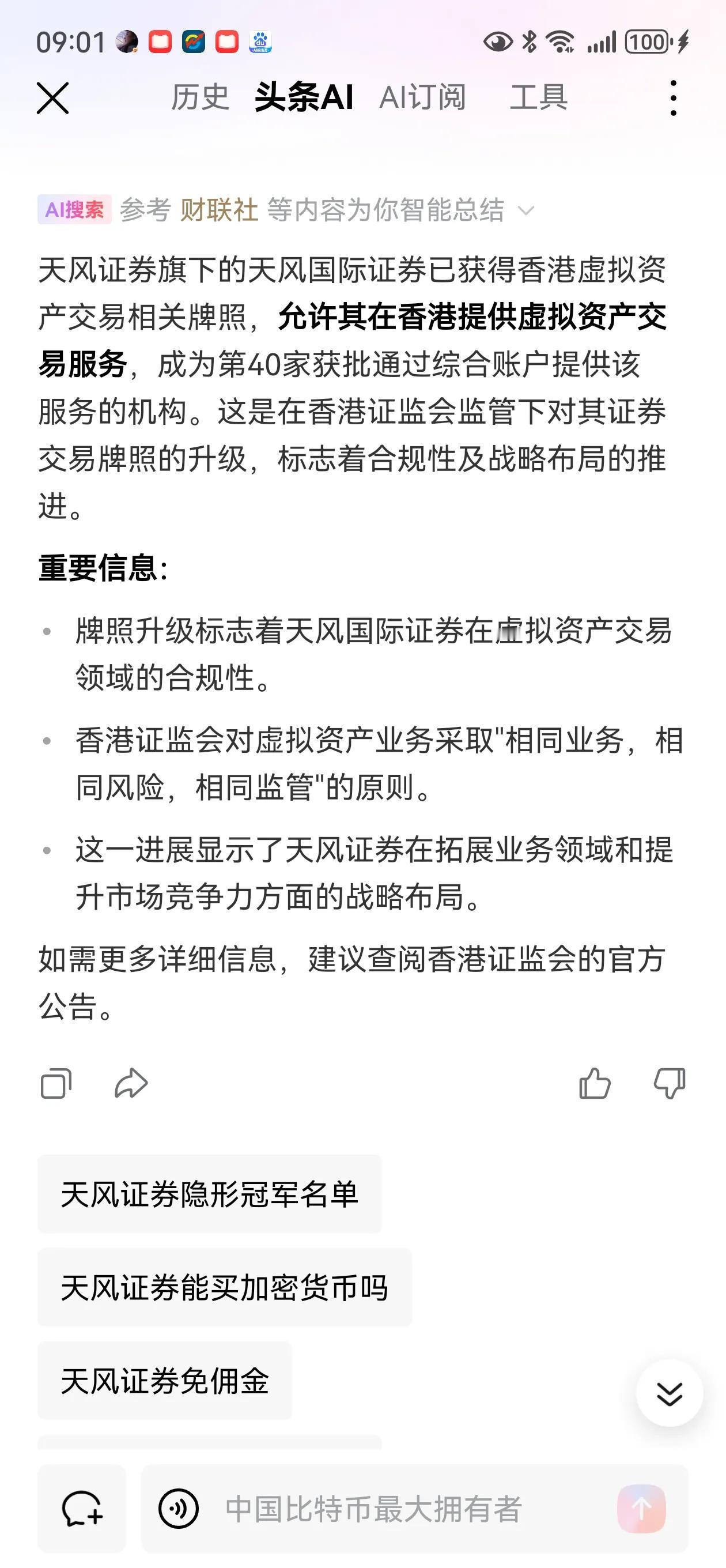 09:01

100

历史 头条AI AI订阅 工具

AI搜索 参考 财联社 等内容为你智能总结

天风证券旗下的天风国际证券已获得香港虚拟资产交易相关牌照，允许其在香港提供虚拟资产交易服务，成为第40家获批通过综合账户提供该服务的机构。这是在香港证监会监管下对其证券交易牌照的升级，标志着合规性及战略布局的推进。

重要信息：

• 牌照升级标志着天风国际证券在虚拟资产交易领域的合规性。

• 香港证监会对虚拟资产业务采取"相同业务，相同风险，相同监管"的原则。

• 这一进展显示了天风证券在拓展业务领域和提升市场竞争力方面的战略布局。

如需更多详细信息，建议查阅香港证监会的官方公告。

天风证券隐形冠军名单

天风证券能买加密货币吗

天风证券免佣金

中国比特币最大拥有者